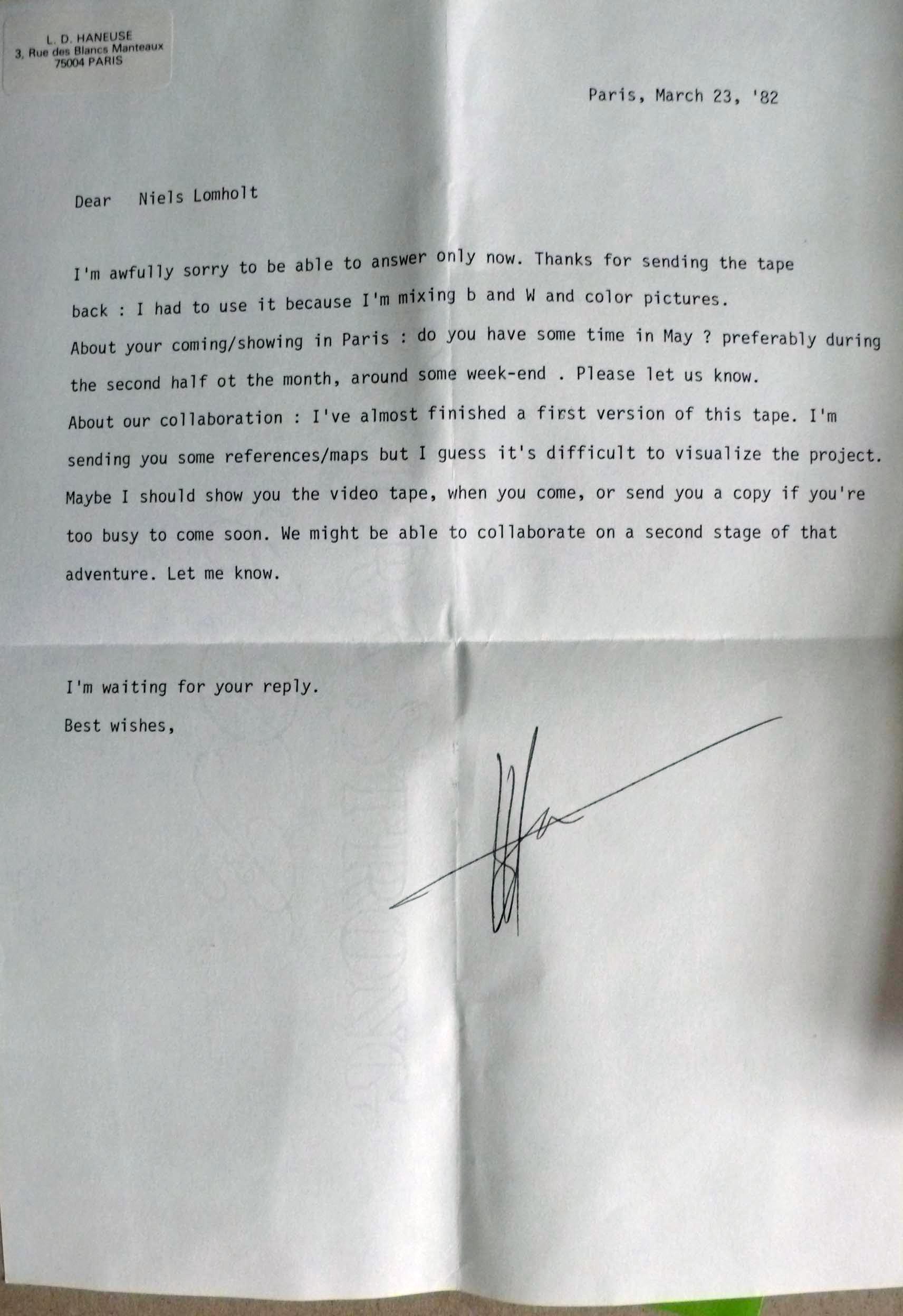 L. D. HANEUSE
3, Rue des Blancs Manteaux
75004 PARIS

Paris, March 23, '82

Dear Niels Lomholt

I'm awfully sorry to be able to answer only now. Thanks for sending the tape back : I had to use it because I'm mixing b and W and color pictures.

About your coming/showing in Paris : do you have some time in May ? preferably during the second half ot the month, around some week-end . Please let us know.

About our collaboration : I've almost finished a first version of this tape. I'm sending you some references/maps but I guess it's difficult to visualize the project. Maybe I should show you the video tape, when you come, or send you a copy if you're too busy to come soon. We might be able to collaborate on a second stage of that adventure. Let me know.

I'm waiting for your reply.

Best wishes,